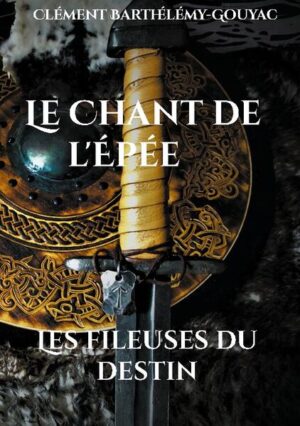 CLÉMENT BARTHÉLÉMY-GOUYAC

LE CHANT DE L'ÉPÉE

LES FILEUSES DU DESTIN